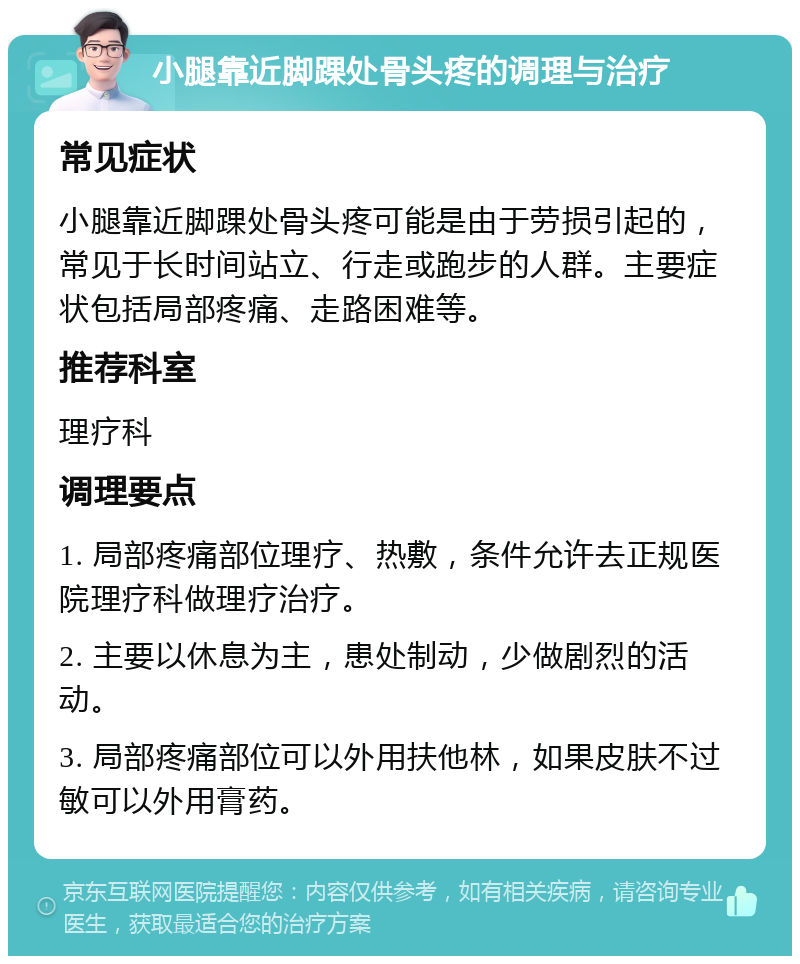 小腿靠近脚踝处骨头疼的调理与治疗

常见症状

小腿靠近脚踝处骨头疼可能是由于劳损引起的，常见于长时间站立、行走或跑步的人群。主要症状包括局部疼痛、走路困难等。

推荐科室

理疗科

调理要点

1. 局部疼痛部位理疗、热敷，条件允许去正规医院理疗科做理疗治疗。

2. 主要以休息为主，患处制动，少做剧烈的活动。

3. 局部疼痛部位可以外用扶他林，如果皮肤不过敏可以外用膏药。

京东互联网医院提醒您：内容仅供参考，如有相关疾病，请咨询专业医生，获取最适合您的治疗方案